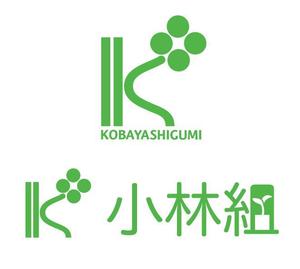 KOBAYASHIGUMI

小林組